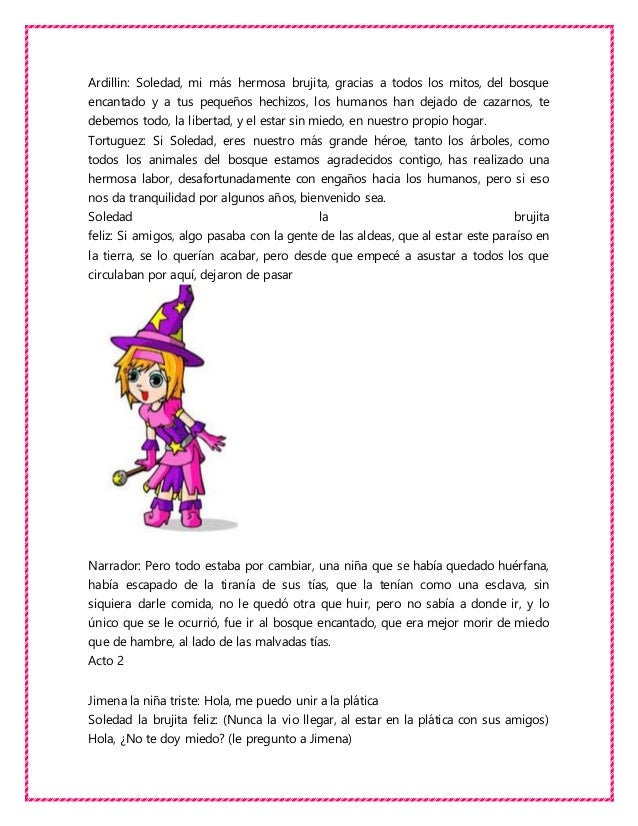 Ardillin: Soledad, mi más hermosa brujita, gracias a todos los mitos, del bosque encantado y a tus pequeños hechizos, los humanos han dejado de cazarnos, te debemos todo, la libertad, y el estar sin miedo, en nuestro propio hogar.
Tortuguez: Si Soledad, eres nuestro más grande héroe, tanto los árboles, como todos los animales del bosque estamos agradecidos contigo, has realizado una hermosa labor, desafortunadamente con engaños hacia los humanos, pero si eso nos da tranquilidad por algunos años, bienvenido sea.
Soledad la brujita feliz: Si amigos, algo pasaba con la gente de las aldeas, que al estar este paraíso en la tierra, se lo querían acabar, pero desde que empecé a asustar a todos los que circulaban por aquí, dejaron de pasar

Narrador: Pero todo estaba por cambiar, una niña que se había quedado huérfana, había escapado de la tiranía de sus tías, que la tenían como una esclava, sin siquiera darle comida, no le quedó otra que huir, pero no sabía a donde ir, y lo único que se le ocurrió, fue ir al bosque encantado, que era mejor morir de miedo que de hambre, al lado de las malvadas tías.
Acto 2

Jimena la niña triste: Hola, me puedo unir a la plática
Soledad la brujita feliz: (Nunca la vio llegar, al estar en la plática con sus amigos) Hola, ¿No te doy miedo? (le pregunto a Jimena)